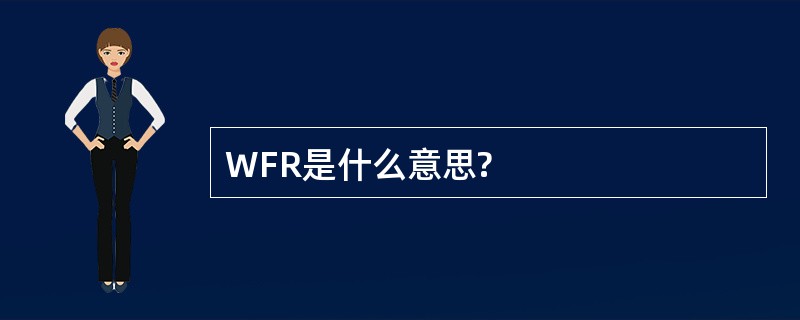 WFR是什么意思?